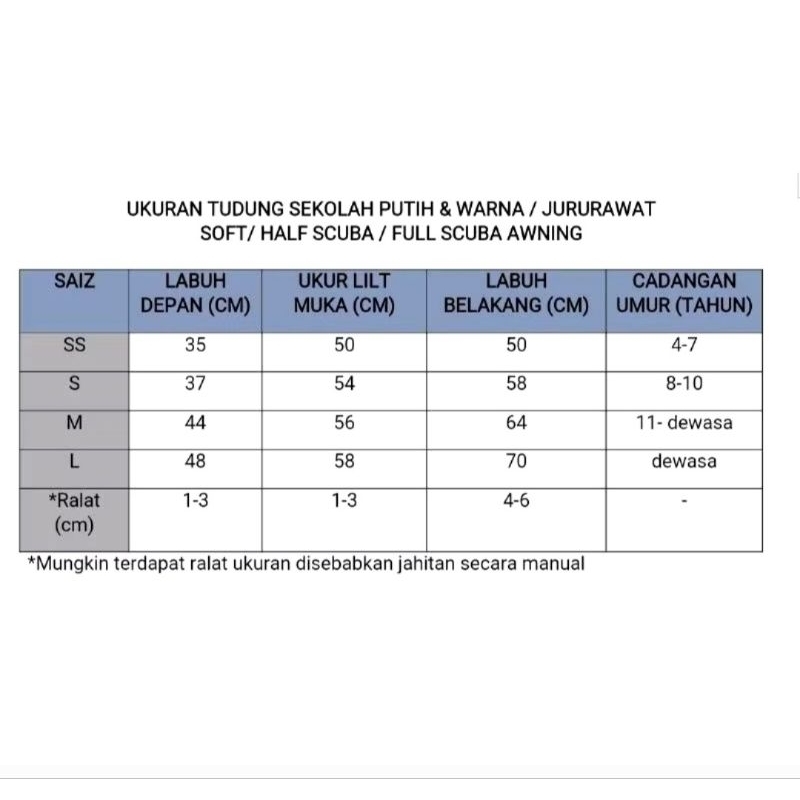 UKURAN TUDUNG SEKOLAH PUTIH & WARNA / JURURAWAT
SOFT/ HALF SCUBA / FULL SCUBA AWNING

| SAIZ | LABUH DEPAN (CM) | UKUR LILT MUKA (CM) | LABUH BELAKANG (CM) | CADANGAN UMUR (TAHUN) |
|---|---|---|---|---|
| SS | 35 | 50 | 50 | 4-7 |
| S | 37 | 54 | 58 | 8-10 |
| M | 44 | 56 | 64 | 11- dewasa |
| L | 48 | 58 | 70 | dewasa |
| *Ralat (cm) | 1-3 | 1-3 | 4-6 | - |

*Mungkin terdapat ralat ukuran disebabkan jahitan secara manual